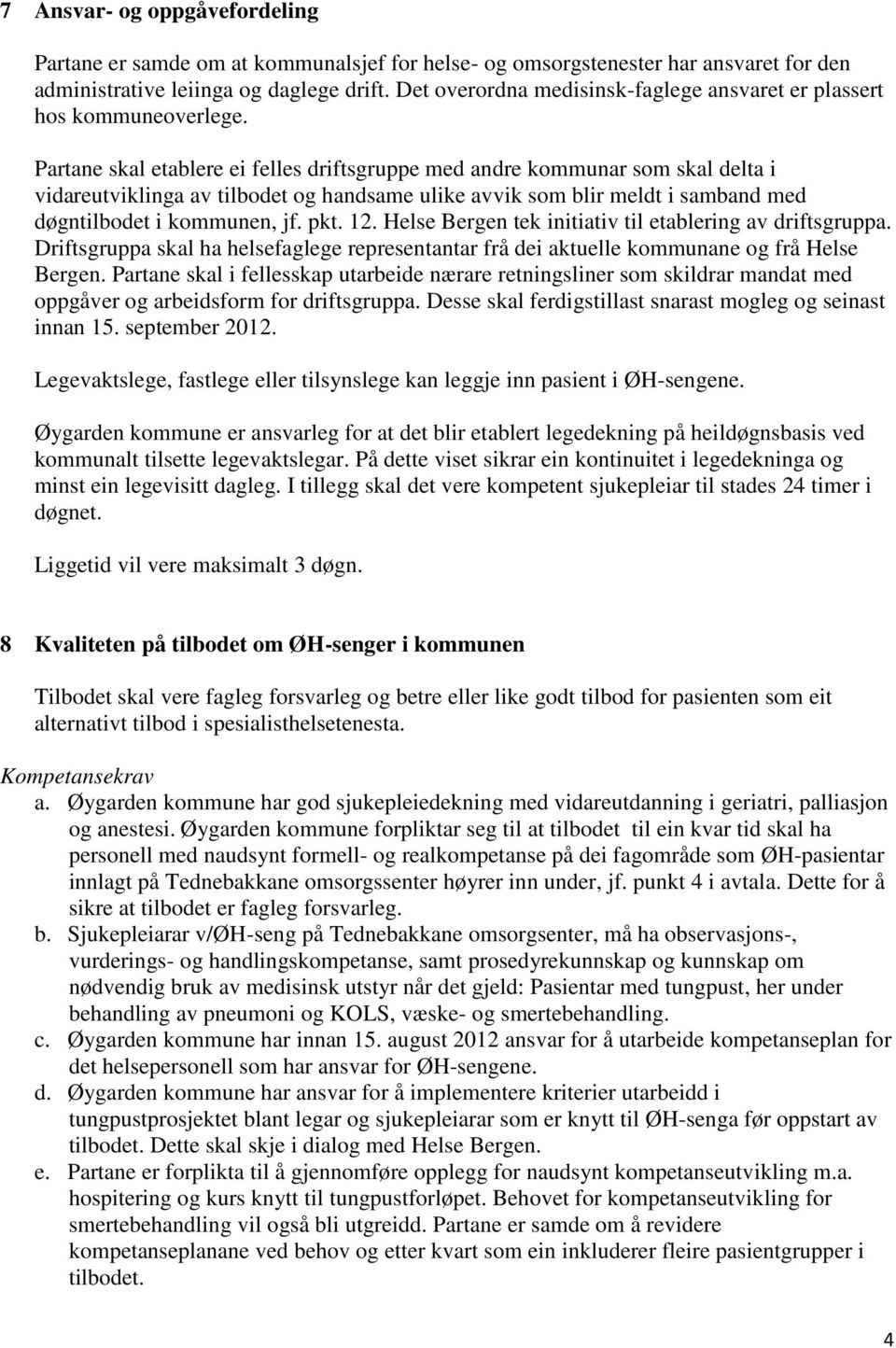 7 Ansvar- og oppgåvefordeling

Partane er samde om at kommunalsjef for helse- og omsorgstenester har ansvaret for den administrative leiinga og daglege drift. Det overordna medisinsk-faglege ansvaret er plassert hos kommuneoverlege.

Partane skal etablere ei felles driftsgruppe med andre kommunar som skal delta i vidareutviklinga av tilbodet og handsame ulike avvik som blir meldt i samband med døgntilbodet i kommunen, jf. pkt. 12. Helse Bergen tek initiativ til etablering av driftsgruppa. Driftsgruppa skal ha helsefaglege representantar frå dei aktuelle kommunane og frå Helse Bergen. Partane skal i fellesskap utarbeide nærare retningsliner som skildrar mandat med oppgåver og arbeidsform for driftsgruppa. Desse skal ferdigstillast snarast mogleg og seinast innan 15. september 2012.

Legevaktslege, fastlege eller tilsynslege kan leggje inn pasient i ØH-sengene.

Øygarden kommune er ansvarleg for at det blir etablert legedekning på heildøgnsbasis ved kommunalt tilsette legevaktslegar. På dette viset sikrar ein kontinuitet i legedekninga og minst ein legevisitt dagleg. I tillegg skal det vere kompetent sjukepleiar til stades 24 timer i døgnet.

Liggetid vil vere maksimalt 3 døgn.

8 Kvaliteten på tilbodet om ØH-senger i kommunen

Tilbodet skal vere fagleg forsvarleg og betre eller like godt tilbod for pasienten som eit alternativt tilbod i spesialisthelsetenesta.

Kompetansekrav
a. Øygarden kommune har god sjukepleiedekning med vidareutdanning i geriatri, palliasjon og anestesi. Øygarden kommune forpliktar seg til at tilbodet til ein kvar tid skal ha personell med naudsynt formell- og realkompetanse på dei fagområde som ØH-pasientar innlagt på Tednebakkane omsorgssenter høyrer inn under, jf. punkt 4 i avtala. Dette for å sikre at tilbodet er fagleg forsvarleg.
b. Sjukepleiarar v/ØH-seng på Tednebakkane omsorgsenter, må ha observasjons-, vurderings- og handlingskompetanse, samt prosedyrekunnskap og kunnskap om nødvendig bruk av medisinsk utstyr når det gjeld: Pasientar med tungpust, her under behandling av pneumoni og KOLS, væske- og smertebehandling.
c. Øygarden kommune har innan 15. august 2012 ansvar for å utarbeide kompetanseplan for det helsepersonell som har ansvar for ØH-sengene.
d. Øygarden kommune har ansvar for å implementere kriterier utarbeidd i tungpustprosjektet blant legar og sjukepleiarar som er knytt til ØH-senga før oppstart av tilbodet. Dette skal skje i dialog med Helse Bergen.
e. Partane er forplikta til å gjennomføre opplegg for naudsynt kompetanseutvikling m.a. hospitering og kurs knytt til tungpustforløpet. Behovet for kompetanseutvikling for smertebehandling vil også bli utgreidd. Partane er samde om å revidere kompetanseplanane ved behov og etter kvart som ein inkluderer fleire pasientgrupper i tilbodet.

4